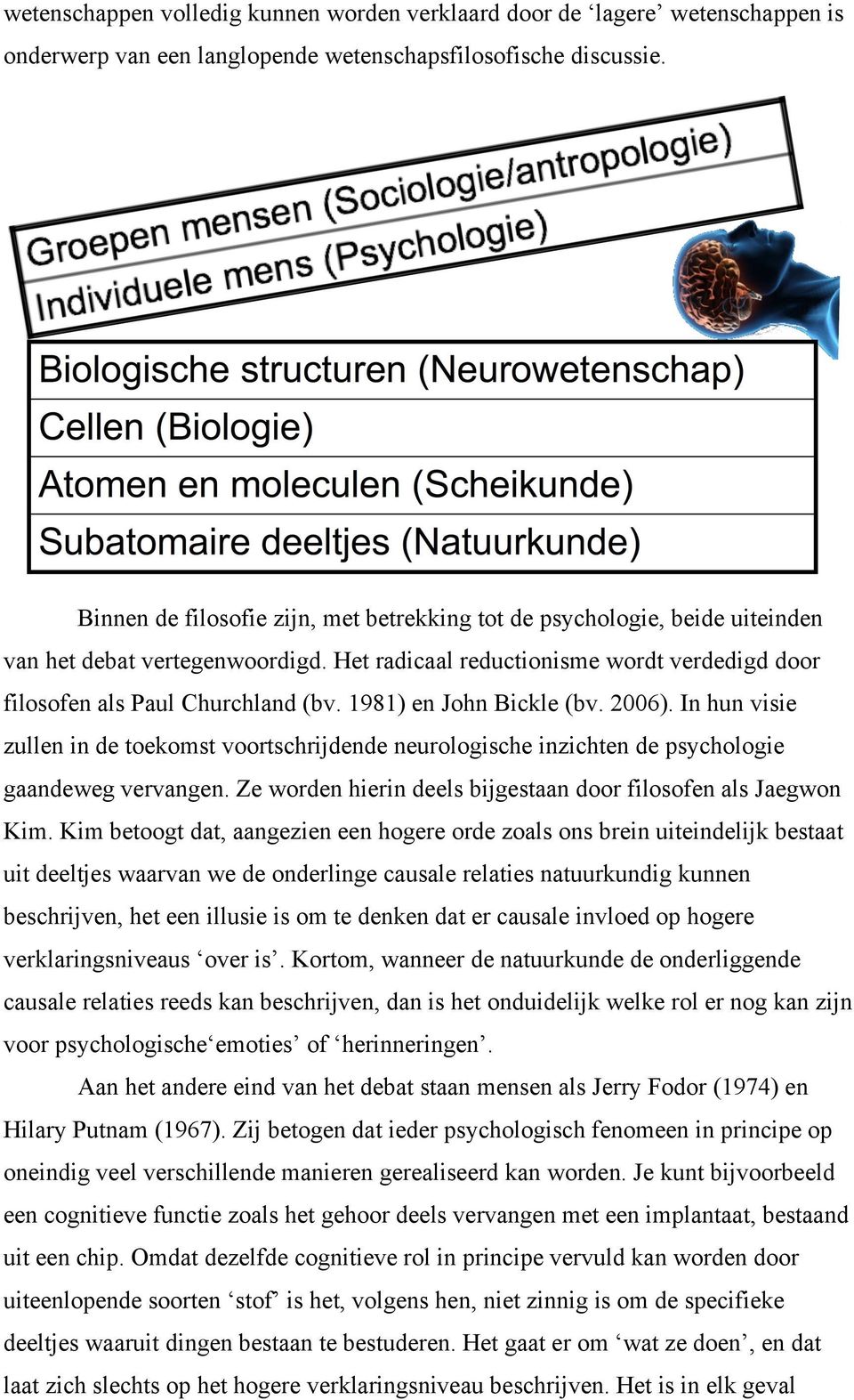 wetenschappen volledig kunnen worden verklaard door de ‘lagere’ wetenschappen is onderwerp van een langlopende wetenschapsfilosofische discussie.

Groepen mensen (Sociologie/antropologie)
Individuele mens (Psychologie)
Biologische structuren (Neurowetenschap)
Cellen (Biologie)
Atomen en moleculen (Scheikunde)
Subatomaire deeltjes (Natuurkunde)

Binnen de filosofie zijn, met betrekking tot de psychologie, beide uiteinden van het debat vertegenwoordigd. Het radicaal reductionisme wordt verdedigd door filosofen als Paul Churchland (bv. 1981) en John Bickle (bv. 2006). In hun visie zullen in de toekomst voortschrijdende neurologische inzichten de psychologie gaandeweg vervangen. Ze worden hierin deels bijgestaan door filosofen als Jaegwon Kim. Kim betoogt dat, aangezien een hogere orde zoals ons brein uiteindelijk bestaat uit deeltjes waarvan we de onderlinge causale relaties natuurkundig kunnen beschrijven, het een illusie is om te denken dat er causale invloed op hogere verklaringsniveaus ‘over is’. Kortom, wanneer de natuurkunde de onderliggende causale relaties reeds kan beschrijven, dan is het onduidelijk welke rol er nog kan zijn voor psychologische‘emoties’ of ‘herinneringen’.

Aan het andere eind van het debat staan mensen als Jerry Fodor (1974) en Hilary Putnam (1967). Zij betogen dat ieder psychologisch fenomeen in principe op oneindig veel verschillende manieren gerealiseerd kan worden. Je kunt bijvoorbeeld een cognitieve functie zoals het gehoor deels vervangen met een implantaat, bestaand uit een chip. Omdat dezelfde cognitieve rol in principe vervuld kan worden door uiteenlopende soorten ‘stof’ is het, volgens hen, niet zinnig is om de specifieke deeltjes waaruit dingen bestaan te bestuderen. Het gaat er om ‘wat ze doen’, en dat laat zich slechts op het hogere verklaringsniveau beschrijven. Het is in elk geval